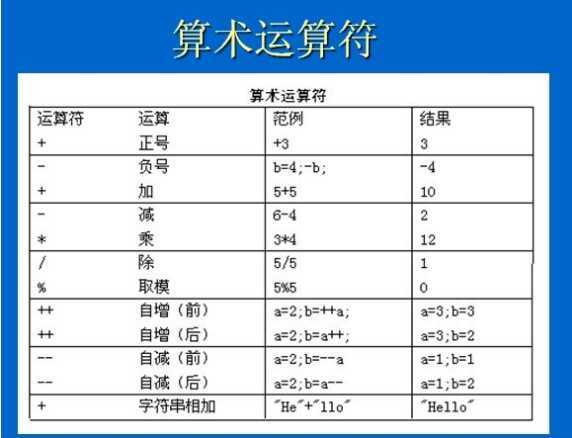 算术运算符

算术运算符

| 运算符 | 运算 | 范例 | 结果 |
|---|---|---|---|
| + | 正号 | +3 | 3 |
| - | 负号 | b=4;-b; | -4 |
| + | 加 | 5+5 | 10 |
| - | 减 | 6-4 | 2 |
| * | 乘 | 3*4 | 12 |
| / | 除 | 5/5 | 1 |
| % | 取模 | 5%5 | 0 |
| ++ | 自增（前） | a=2;b=++a; | a=3;b=3 |
| ++ | 自增（后） | a=2;b=a++; | a=3;b=2 |
| -- | 自减（前） | a=2;b=--a | a=1;b=1 |
| -- | 自减（后） | a=2;b=a-- | a=1;b=2 |
| + | 字符串相加 | "He"+"llo" | "Hello" |